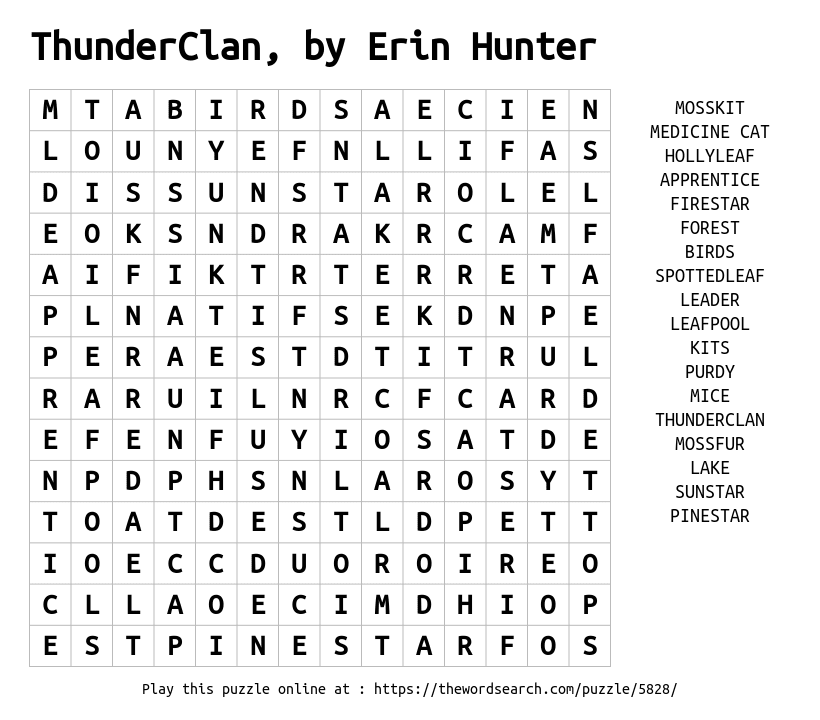 ThunderClan, by Erin Hunter

| M | T | A | B | I | R | D | S | A | E | C | I | E | N |
|---|---|---|---|---|---|---|---|---|---|---|---|---|---|
| L | O | U | N | Y | E | F | N | L | L | I | F | A | S |
| D | I | S | S | U | N | S | T | A | R | O | L | E | L |
| E | O | K | S | N | D | R | A | K | R | C | A | M | F |
| A | I | F | I | K | T | R | T | E | R | R | E | T | A |
| P | L | N | A | T | I | F | S | E | K | D | N | P | E |
| P | E | R | A | E | S | T | D | T | I | T | R | U | L |
| R | A | R | U | I | L | N | R | C | F | C | A | R | D |
| E | F | E | N | F | U | Y | I | O | S | A | T | D | E |
| N | P | D | P | H | S | N | L | A | R | O | S | Y | T |
| T | O | A | T | D | E | S | T | L | D | P | E | T | T |
| I | O | E | C | C | D | U | O | R | O | I | R | E | O |
| C | L | L | A | O | E | C | I | M | D | H | I | O | P |
| E | S | T | P | I | N | E | S | T | A | R | F | O | S |

MOSSKIT
MEDICINE CAT
HOLLYLEAF
APPRENTICE
FIRESTAR
FOREST
BIRDS
SPOTTEDLEAF
LEADER
LEAFPOOL
KITS
PURDY
MICE
THUNDERCLAN
MOSSFUR
LAKE
SUNSTAR
PINESTAR

Play this puzzle online at : https://thewordsearch.com/puzzle/5828/